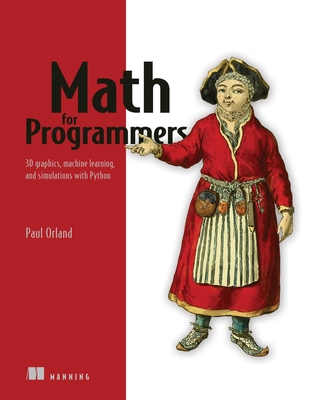 Math
for
Programmers

3D graphics, machine learning, and simulations with Python

Paul Orland

MANNING